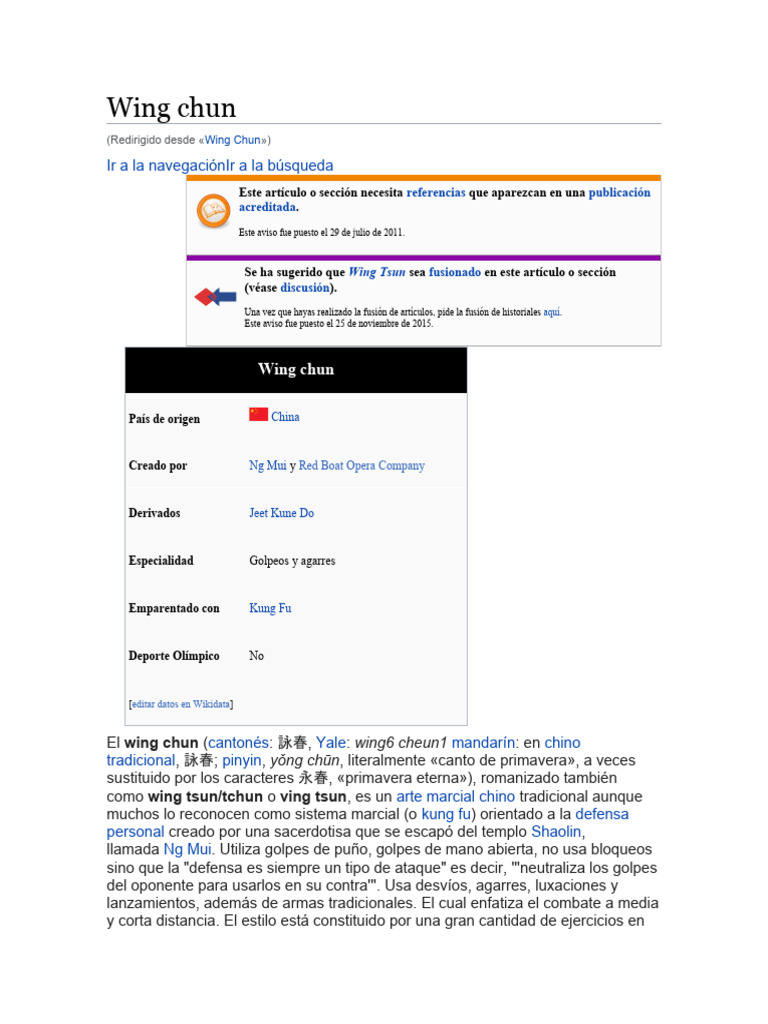 Wing chun

(Redirigido desde «Wing Chun»)

Ir a la navegaciónIr a la búsqueda

Este artículo o sección necesita referencias que aparezcan en una publicación acreditada.

Este aviso fue puesto el 29 de julio de 2011.

Se ha sugerido que Wing Tsun sea fusionado en este artículo o sección (véase discusión).

Una vez que hayas realizado la fusión de artículos, pide la fusión de historiales aquí.
Este aviso fue puesto el 25 de noviembre de 2015.

| Wing chun | |
|---|---|
| País de origen | China |
| Creado por | Ng Mui y Red Boat Opera Company |
| Derivados | Jeet Kune Do |
| Especialidad | Golpeos y agarres |
| Emparentado con | Kung Fu |
| Deporte Olímpico | No |

[editar datos en Wikidata]

El wing chun (cantonés: 詠春, Yale: wing6 cheun1 mandarín: en chino tradicional, 詠春; pinyin, yǒng chūn, literalmente «canto de primavera», a veces sustituido por los caracteres 永春, «primavera eterna»), romanizado también como wing tsun/tchun o ving tsun, es un arte marcial chino tradicional aunque muchos lo reconocen como sistema marcial (o kung fu) orientado a la defensa personal creado por una sacerdotisa que se escapó del templo Shaolin, llamada Ng Mui. Utiliza golpes de puño, golpes de mano abierta, no usa bloqueos sino que la "defensa es siempre un tipo de ataque" es decir, '"neutraliza los golpes del oponente para usarlos en su contra"'. Usa desvíos, agarres, luxaciones y lanzamientos, además de armas tradicionales. El cual enfatiza el combate a media y corta distancia. El estilo está constituido por una gran cantidad de ejercicios en